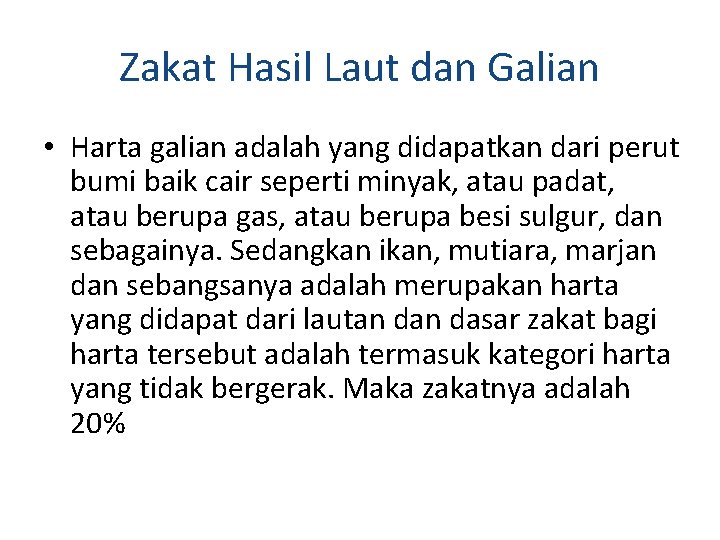 Zakat Hasil Laut dan Galian

• Harta galian adalah yang didapatkan dari perut bumi baik cair seperti minyak, atau padat, atau berupa gas, atau berupa besi sulgur, dan sebagainya. Sedangkan ikan, mutiara, marjan dan sebangsanya adalah merupakan harta yang didapat dari lautan dan dasar zakat bagi harta tersebut adalah termasuk kategori harta yang tidak bergerak. Maka zakatnya adalah 20%